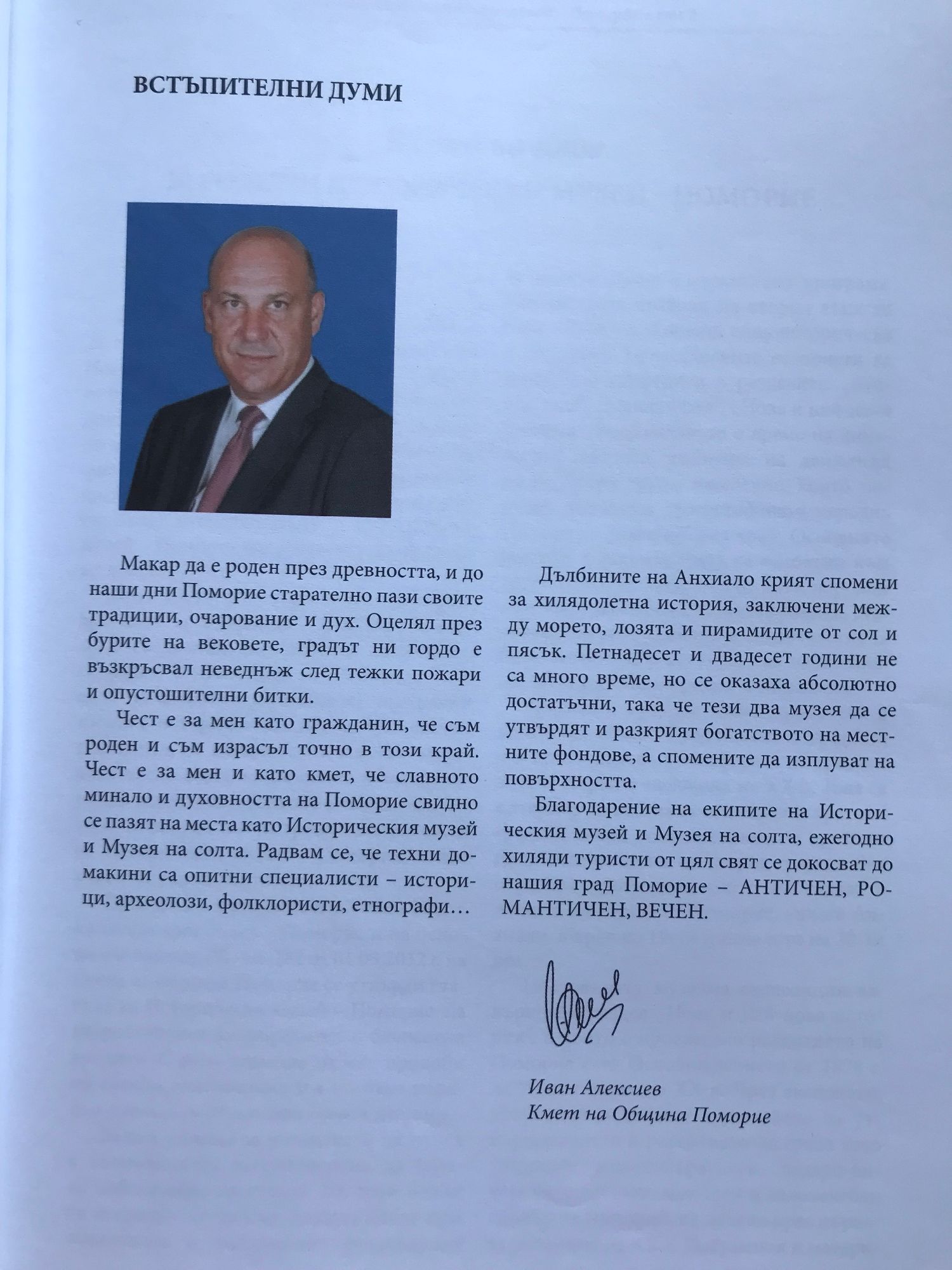 ВСТЪПИТЕЛНИ ДУМИ

Макар да е роден през древността, и до наши дни Поморие старателно пази своите традиции, очарование и дух. Оцелял през бурите на вековете, градът ни гордо е възкръсвал неведнъж след тежки пожари и опустошителни битки.

Чест е за мен като гражданин, че съм роден и съм израсъл точно в този край. Чест е за мен и като кмет, че славното минало и духовността на Поморие свидно се пазят на места като Историческия музей и Музея на солта. Радвам се, че техни домакини са опитни специалисти – историци, археолози, фолклористи, етнографи…

Дълбините на Анхиало крият спомени за хилядолетна история, заключени между морето, лозята и пирамидите от сол и пясък. Петнадесет и двадесет години не са много време, но се оказаха абсолютно достатъчни, така че тези два музея да се утвърдят и разкрият богатството на местните фондове, а спомените да изплуват на повърхността.

Благодарение на екипите на Историческия музей и Музея на солта, ежегодно хиляди туристи от цял свят се докосват до нашия град Поморие – АНТИЧЕН, РОМАНТИЧЕН, ВЕЧЕН.

Иван Алексиев
Кмет на Община Поморие